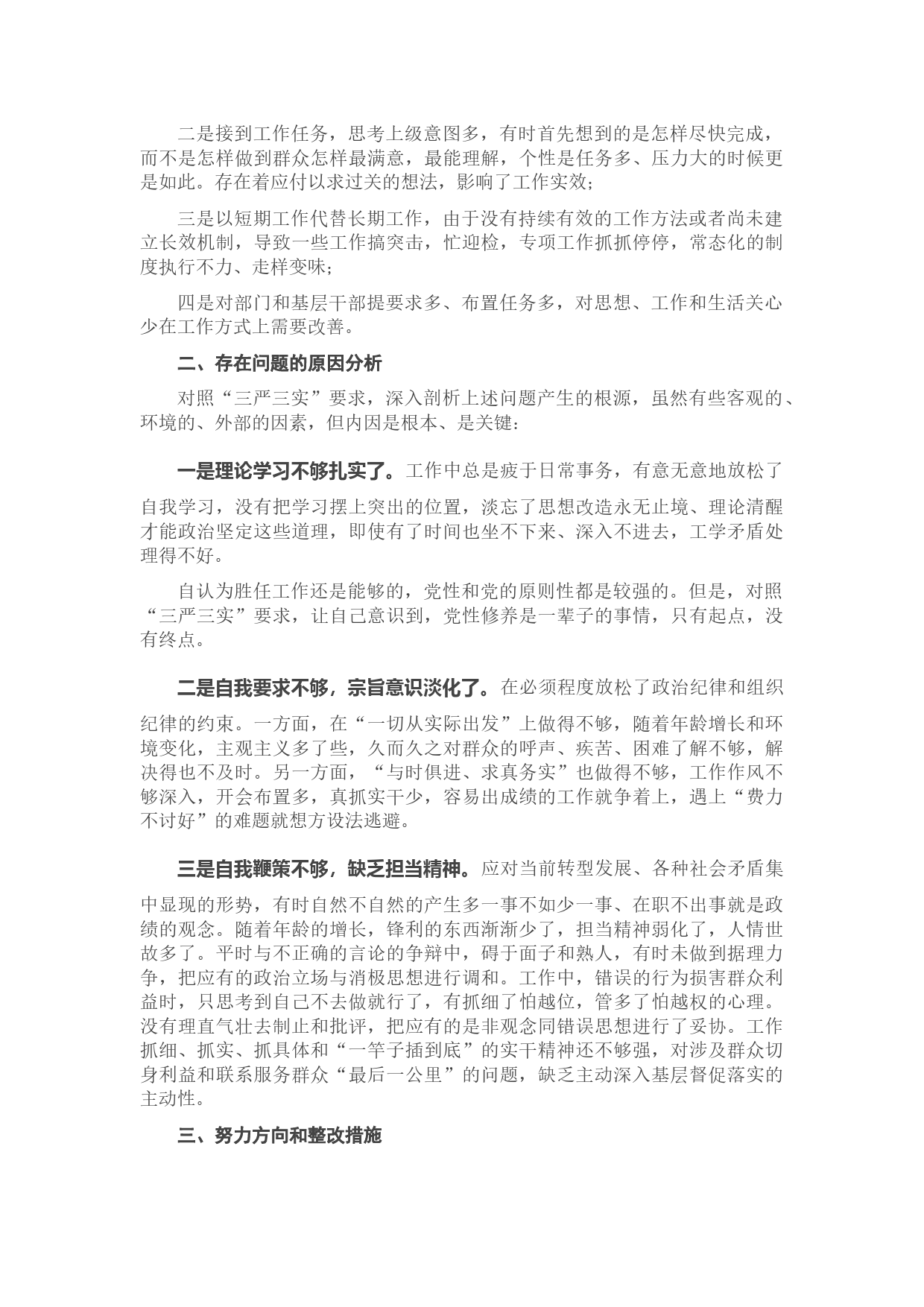 二是接到工作任务，思考上级意图多，有时首先想到的是怎样尽快完成，而不是怎样做到群众怎样最满意，最能理解，个性是任务多、压力大的时候更是如此。存在着应付以求过关的想法，影响了工作实效；

三是以短期工作代替长期工作，由于没有持续有效的工作方法或者尚未建立长效机制，导致一些工作搞突击，忙迎检，专项工作抓抓停停，常态化的制度执行不力、走样变味；

四是对部门和基层干部提要求多、布置任务多，对思想、工作和生活关心少在工作方式上需要改善。

二、存在问题的原因分析

对照“三严三实”要求，深入剖析上述问题产生的根源，虽然有些客观的、环境的、外部的因素，但内因是根本、是关键：

一是理论学习不够扎实了。工作中总是疲于日常事务，有意无意地放松了自我学习，没有把学习摆上突出的位置，淡忘了思想改造永无止境、理论清醒才能政治坚定这些道理，即使有了时间也坐不下来、深入不进去，工学矛盾处理得不好。

自认为胜任工作还是能够的，党性和党的原则性都是较强的。但是，对照“三严三实”要求，让自己意识到，党性修养是一辈子的事情，只有起点，没有终点。

二是自我要求不够，宗旨意识淡化了。在必须程度放松了政治纪律和组织纪律的约束。一方面，在“一切从实际出发”上做得不够，随着年龄增长和环境变化，主观主义多了些，久而久之对群众的呼声、疾苦、困难了解不够，解决得也不及时。另一方面，“与时俱进、求真务实”也做得不够，工作作风不够深入，开会布置多，真抓实干少，容易出成绩的工作就争着上，遇上“费力不讨好”的难题就想方设法逃避。

三是自我鞭策不够，缺乏担当精神。应对当前转型发展、各种社会矛盾集中显现的形势，有时自然不自然的产生多一事不如少一事、在职不出事就是政绩的观念。随着年龄的增长，锋利的东西渐渐少了，担当精神弱化了，人情世故多了。平时与不正确的言论的争辩中，碍于面子和熟人，有时未做到据理力争，把应有的政治立场与消极思想进行调和。工作中，错误的行为损害群众利益时，只思考到自己不去做就行了，有抓细了怕越位，管多了怕越权的心理。没有理直气壮去制止和批评，把应有的是非观念同错误思想进行了妥协。工作抓细、抓实、抓具体和“一竿子插到底”的实干精神还不够强，对涉及群众切身利益和联系服务群众“最后一公里”的问题，缺乏主动深入基层督促落实的主动性。

三、努力方向和整改措施